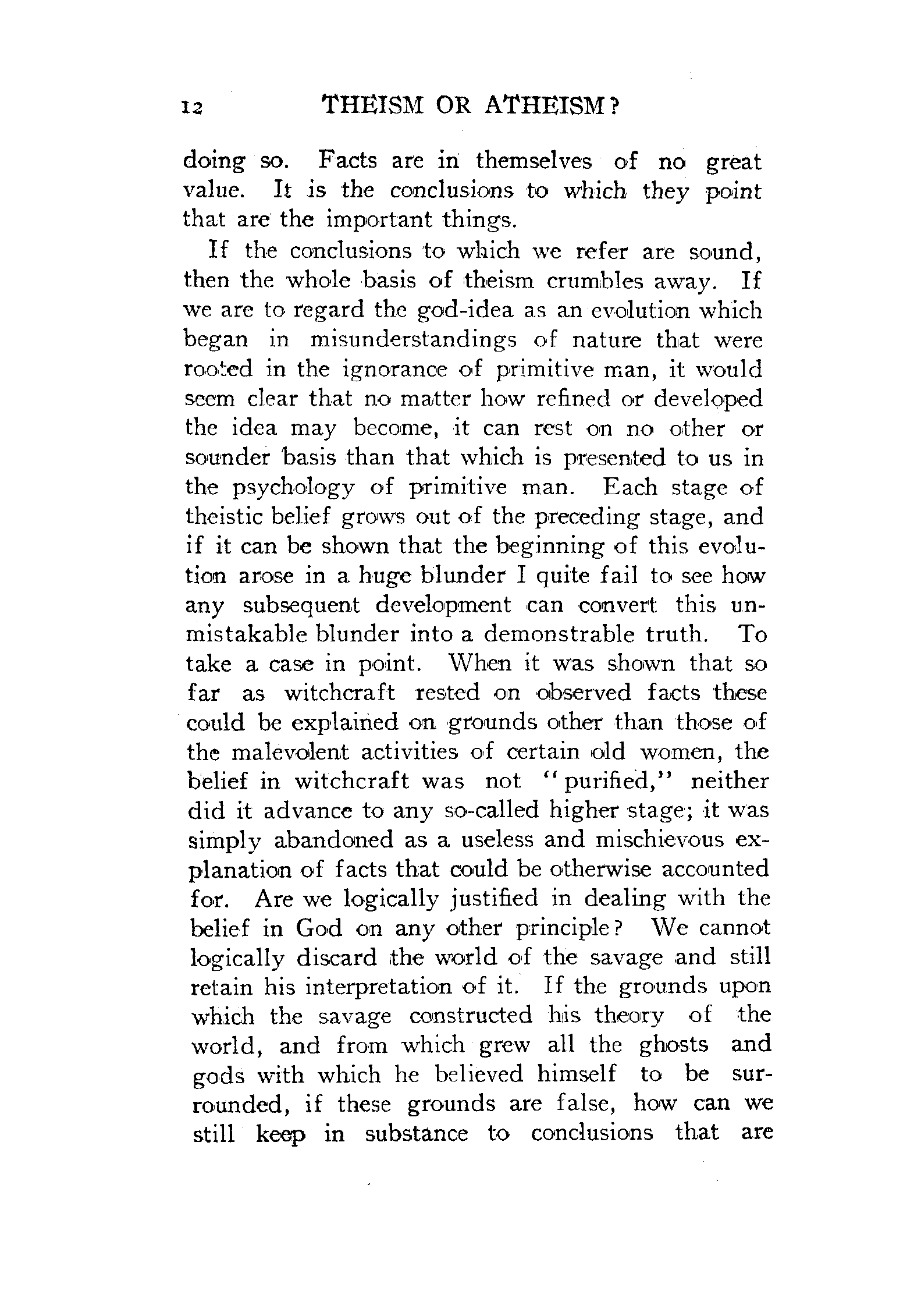 12 THEISM OR ATHEISM?

doing so. Facts are in themselves of no great value. It is the conclusions to which they point that are the important things.

If the conclusions to which we refer are sound, then the whole basis of theism crumbles away. If we are to regard the god-idea as an evolution which began in misunderstandings of nature that were rooted in the ignorance of primitive man, it would seem clear that no matter how refined or developed the idea may become, it can rest on no other or sounder basis than that which is presented to us in the psychology of primitive man. Each stage of theistic belief grows out of the preceding stage, and if it can be shown that the beginning of this evolution arose in a huge blunder I quite fail to see how any subsequent development can convert this unmistakable blunder into a demonstrable truth. To take a case in point. When it was shown that so far as witchcraft rested on observed facts these could be explained on grounds other than those of the malevolent activities of certain old women, the belief in witchcraft was not "purified," neither did it advance to any so-called higher stage; it was simply abandoned as a useless and mischievous explanation of facts that could be otherwise accounted for. Are we logically justified in dealing with the belief in God on any other principle? We cannot logically discard the world of the savage and still retain his interpretation of it. If the grounds upon which the savage constructed his theory of the world, and from which grew all the ghosts and gods with which he believed himself to be surrounded, if these grounds are false, how can we still keep in substance to conclusions that are